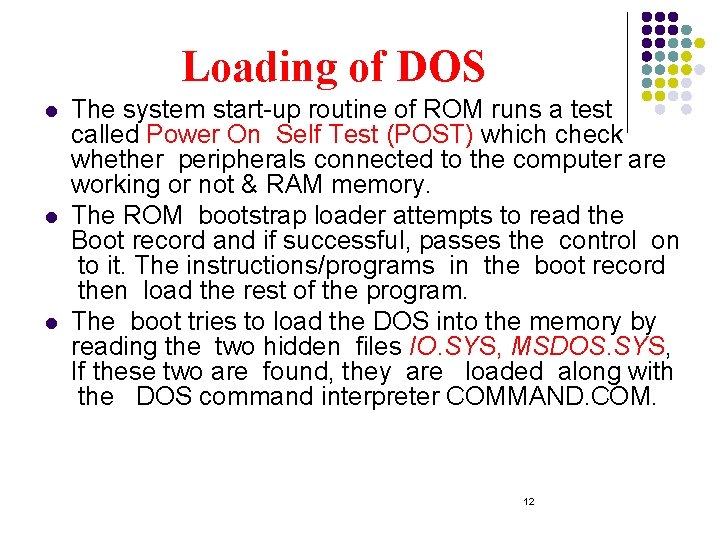 Loading of DOS

• The system start-up routine of ROM runs a test called Power On Self Test (POST) which check whether peripherals connected to the computer are working or not & RAM memory.
• The ROM bootstrap loader attempts to read the Boot record and if successful, passes the control on to it. The instructions/programs in the boot record then load the rest of the program.
• The boot tries to load the DOS into the memory by reading the two hidden files IO.SYS, MSDOS.SYS, If these two are found, they are loaded along with the DOS command interpreter COMMAND.COM.

12